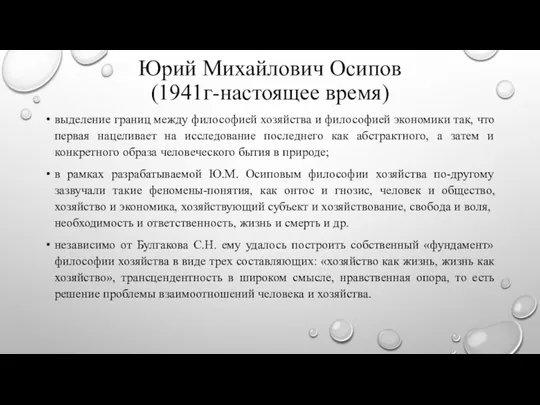 Юрий Михайлович Осипов
(1941г-настоящее время)

• выделение границ между философией хозяйства и философией экономики так, что первая нацеливает на исследование последнего как абстрактного, а затем и конкретного образа человеческого бытия в природе;

• в рамках разрабатываемой Ю.М. Осиповым философии хозяйства по-другому зазвучали такие феномены-понятия, как онтос и гнозис, человек и общество, хозяйство и экономика, хозяйствующий субъект и хозяйствование, свобода и воля, необходимость и ответственность, жизнь и смерть и др.

• независимо от Булгакова С.Н. ему удалось построить собственный «фундамент» философии хозяйства в виде трех составляющих: «хозяйство как жизнь, жизнь как хозяйство», трансцендентность в широком смысле, нравственная опора, то есть решение проблемы взаимоотношений человека и хозяйства.